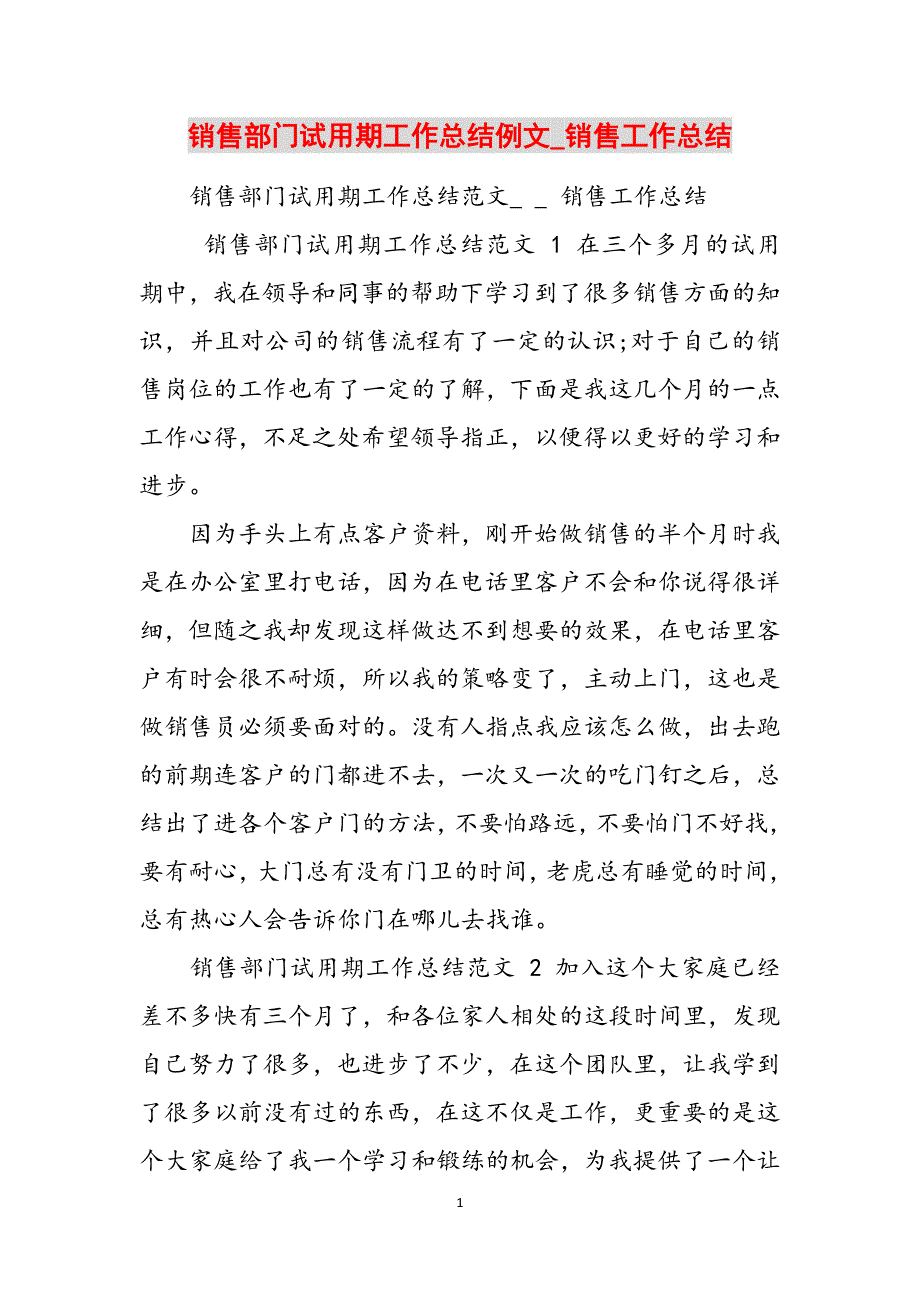 销售部门试用期工作总结例文_销售工作总结

销售部门试用期工作总结范文_ _ 销售工作总结

销售部门试用期工作总结范文 1 在三个多月的试用期中，我在领导和同事的帮助下学习到了很多销售方面的知识，并且对公司的销售流程有了一定的认识;对于自己的销售岗位的工作也有了一定的了解，下面是我这几个月的一点工作心得，不足之处希望领导指正，以便得以更好的学习和进步。

因为手头上有点客户资料，刚开始做销售的半个月时我是在办公室里打电话，因为在电话里客户不会和你说得很详细，但随之我却发现这样做达不到想要的效果，在电话里客户有时会很不耐烦，所以我的策略变了，主动上门，这也是做销售员必须要面对的。没有人指点我应该怎么做，出去跑的前期连客户的门都进不去，一次又一次的吃门钉之后，总结出了进各个客户门的方法，不要怕路远，不要怕门不好找，要有耐心，大门总有没有门卫的时间，老虎总有睡觉的时间，总有热心人会告诉你门在哪儿去找谁。

销售部门试用期工作总结范文 2 加入这个大家庭已经差不多快有三个月了，和各位家人相处的这段时间里，发现自己努力了很多，也进步了不少，在这个团队里，让我学到了很多以前没有过的东西，在这不仅是工作，更重要的是这个大家庭给了我一个学习和锻练的机会，为我提供了一个让

1